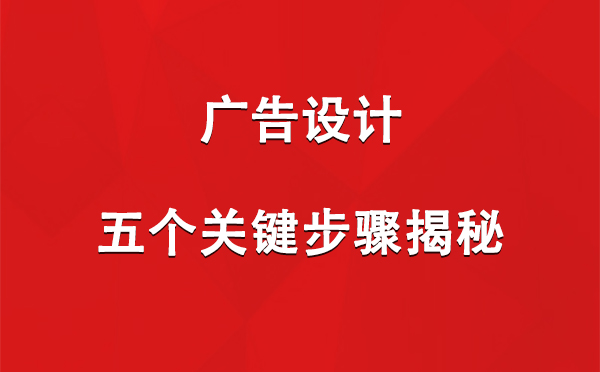 广告设计

五个关键步骤揭秘